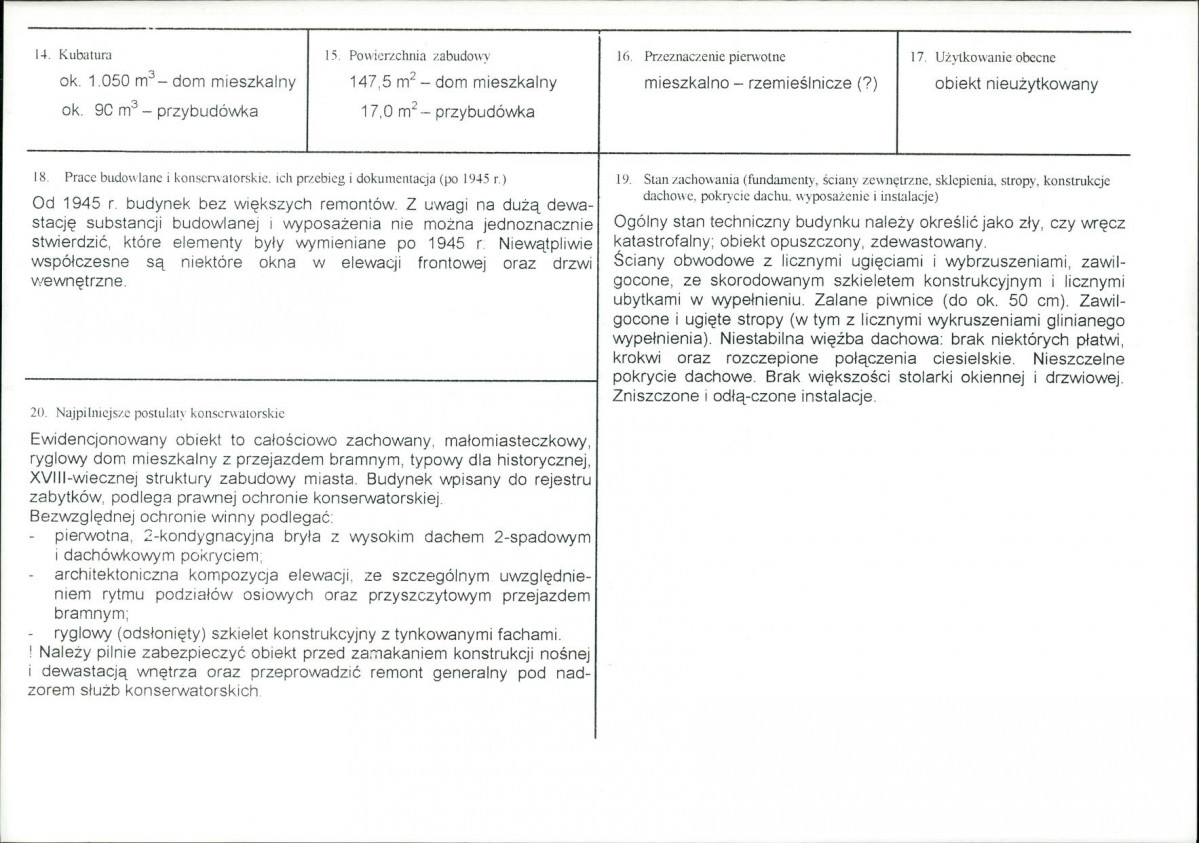 14. Kubatura

ok. 1.050 $m^3$ – dom mieszkalny
ok. 90 $m^3$ – przybudówka

15. Powierzchnia zabudowy

147,5 $m^2$ – dom mieszkalny
17,0 $m^2$ – przybudówka

16. Przeznaczenie pierwotne

mieszkalno – rzemieślnicze (?)

17. Użytkowanie obecne

obiekt nieużytkowany

18. Prace budowlane i konserwatorskie, ich przebieg i dokumentacja (po 1945 r.)

Od 1945 r. budynek bez większych remontów. Z uwagi na dużą dewastację substancji budowlanej i wyposażenia nie można jednoznacznie stwierdzić, które elementy były wymieniane po 1945 r. Niewątpliwie współczesne są niektóre okna w elewacji frontowej oraz drzwi wewnętrzne.

20. Najpilniejsze postulaty konserwatorskie

Ewidencjonowany obiekt to całościowo zachowany, małomiasteczkowy, ryglowy dom mieszkalny z przejazdem bramnym, typowy dla historycznej, XVIII-wiecznej struktury zabudowy miasta. Budynek wpisany do rejestru zabytków, podlega prawnej ochronie konserwatorskiej.
Bezwzględnej ochronie winny podlegać:
- pierwotna, 2-kondygnacyjna bryła z wysokim dachem 2-spadowym i dachówkowym pokryciem;
- architektoniczna kompozycja elewacji, ze szczególnym uwzględnieniem rytmu podziałów osiowych oraz przyszczytowym przejazdem bramnym;
- ryglowy (odsłonięty) szkielet konstrukcyjny z tynkowanymi fachami.
! Należy pilnie zabezpieczyć obiekt przed zamakaniem konstrukcji nośnej i dewastacją wnętrza oraz przeprowadzić remont generalny pod nadzorem służb konserwatorskich.

19. Stan zachowania (fundamenty, ściany zewnętrzne, sklepienia, stropy, konstrukcje dachowe, pokrycie dachu, wyposażenie i instalacje)

Ogólny stan techniczny budynku należy określić jako zły, czy wręcz katastrofalny; obiekt opuszczony, zdewastowany.
Ściany obwodowe z licznymi ugięciami i wybrzuszeniami, zawilgocone, ze skorodowanym szkieletem konstrukcyjnym i licznymi ubytkami w wypełnieniu. Zalane piwnice (do ok. 50 cm). Zawilgocone i ugięte stropy (w tym z licznymi wykruszeniami glinianego wypełnienia). Niestabilna więźba dachowa: brak niektórych płatwi, krokwi oraz rozczepione połączenia ciesielskie. Nieszczelne pokrycie dachowe. Brak większości stolarki okiennej i drzwiowej. Zniszczone i odłą-czone instalacje.